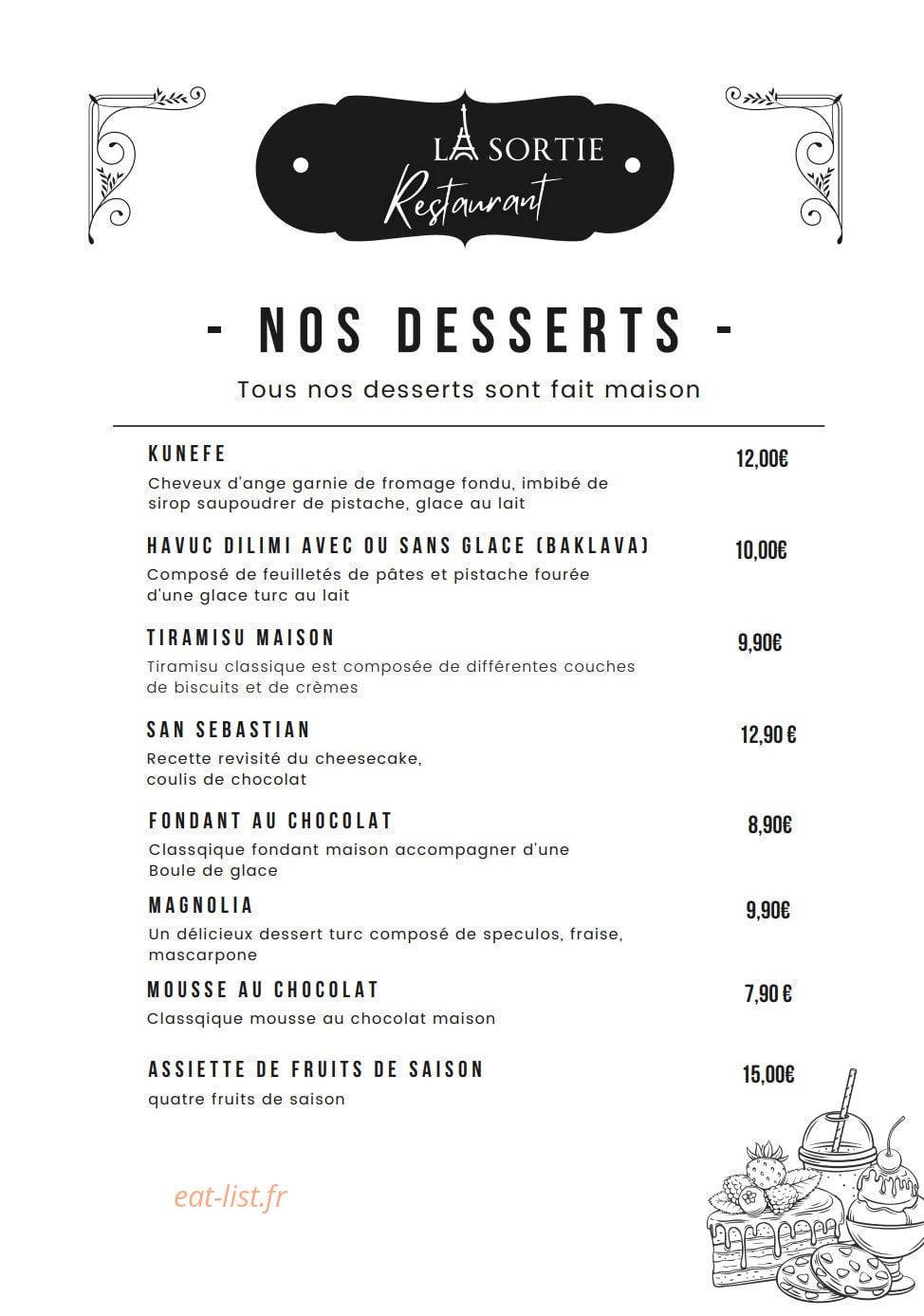 LA SORTIE
Restaurant

- NOS DESSERTS -

Tous nos desserts sont fait maison

KUNEFE 12,00€
Cheveux d'ange garnie de fromage fondu, imbibé de sirop saupoudrer de pistache, glace au lait

HAVUC DILIMI AVEC OU SANS GLACE (BAKLAVA) 10,00€
Composé de feuilletés de pâtes et pistache fourée d'une glace turc au lait

TIRAMISU MAISON 9,90€
Tiramisu classique est composée de différentes couches de biscuits et de crèmes

SAN SEBASTIAN 12,90 €
Recette revisité du cheesecake, coulis de chocolat

FONDANT AU CHOCOLAT 8,90€
Classqique fondant maison accompagner d'une Boule de glace

MAGNOLIA 9,90€
Un délicieux dessert turc composé de speculos, fraise, mascarpone

MOUSSE AU CHOCOLAT 7,90 €
Classqique mousse au chocolat maison

ASSIETTE DE FRUITS DE SAISON 15,00€
quatre fruits de saison

eat-list.fr